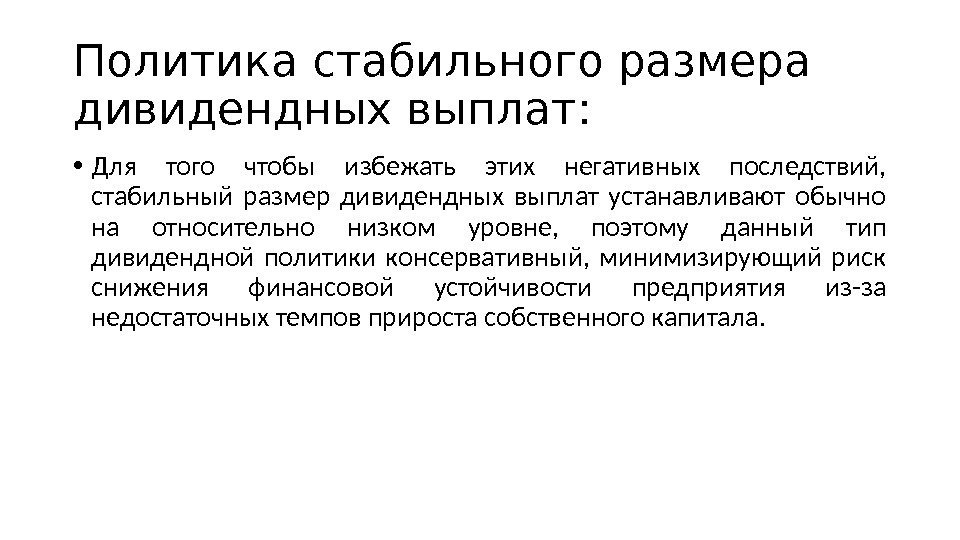 Политика стабильного размера дивидендных выплат:

• Для того чтобы избежать этих негативных последствий, стабильный размер дивидендных выплат устанавливают обычно на относительно низком уровне, поэтому данный тип дивидендной политики консервативный, минимизирующий риск снижения финансовой устойчивости предприятия из-за недостаточных темпов прироста собственного капитала.